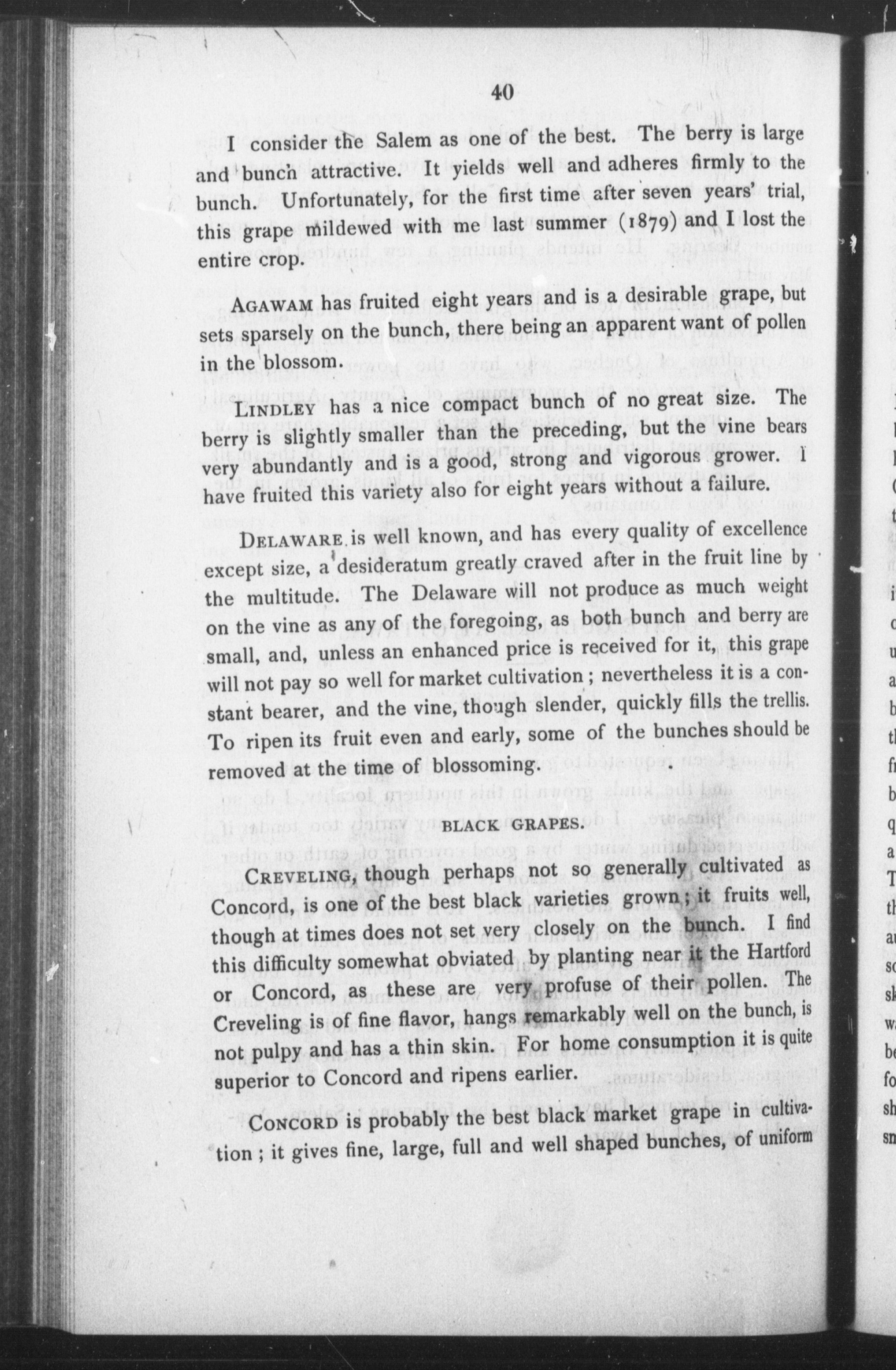 40

I consider the Salem as one of the best. The berry is large and bunch attractive. It yields well and adheres firmly to the bunch. Unfortunately, for the first time after seven years' trial, this grape mildewed with me last summer (1879) and I lost the entire crop.

AGAWAM has fruited eight years and is a desirable grape, but sets sparsely on the bunch, there being an apparent want of pollen in the blossom.

LINDLEY has a nice compact bunch of no great size. The berry is slightly smaller than the preceding, but the vine bears very abundantly and is a good, strong and vigorous grower. I have fruited this variety also for eight years without a failure.

DELAWARE is well known, and has every quality of excellence except size, a desideratum greatly craved after in the fruit line by the multitude. The Delaware will not produce as much weight on the vine as any of the foregoing, as both bunch and berry are small, and, unless an enhanced price is received for it, this grape will not pay so well for market cultivation; nevertheless it is a constant bearer, and the vine, though slender, quickly fills the trellis. To ripen its fruit even and early, some of the bunches should be removed at the time of blossoming.

BLACK GRAPES.

CREVELING, though perhaps not so generally cultivated as Concord, is one of the best black varieties grown; it fruits well, though at times does not set very closely on the bunch. I find this difficulty somewhat obviated by planting near it the Hartford or Concord, as these are very profuse of their pollen. The Creveling is of fine flavor, hangs remarkably well on the bunch, is not pulpy and has a thin skin. For home consumption it is quite superior to Concord and ripens earlier.

CONCORD is probably the best black market grape in cultivation; it gives fine, large, full and well shaped bunches, of uniform